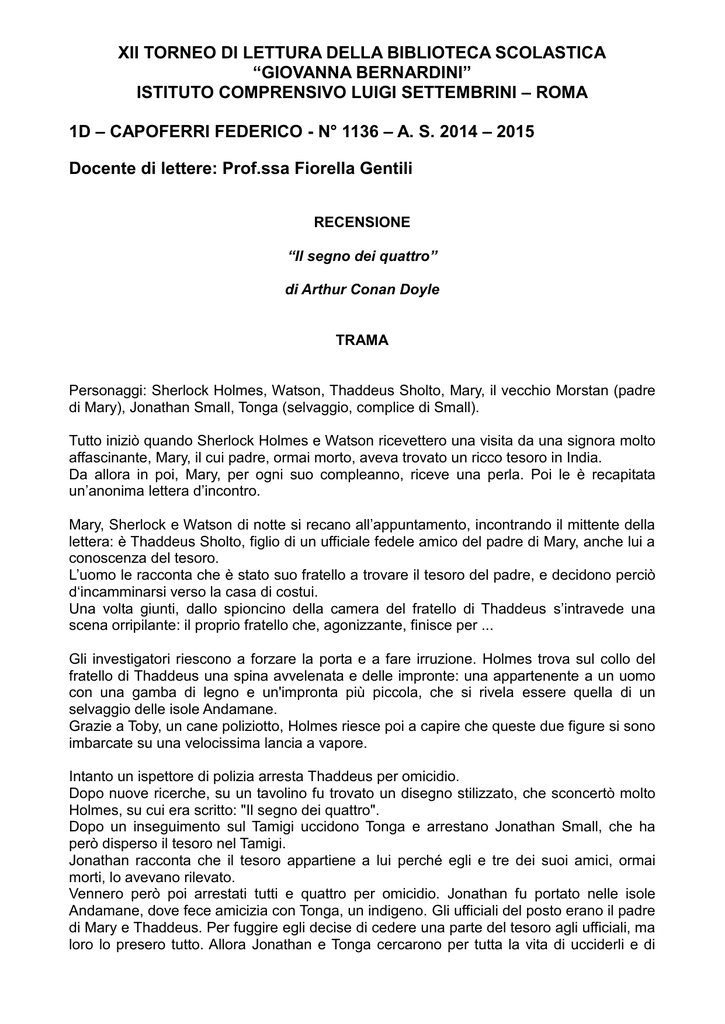 XII TORNEO DI LETTURA DELLA BIBLIOTECA SCOLASTICA
“GIOVANNA BERNARDINI”
ISTITUTO COMPRENSIVO LUIGI SETTEMBRINI – ROMA

1D – CAPOFERRI FEDERICO - N° 1136 – A. S. 2014 – 2015

Docente di lettere: Prof.ssa Fiorella Gentili

RECENSIONE

“Il segno dei quattro”

di Arthur Conan Doyle

TRAMA

Personaggi: Sherlock Holmes, Watson, Thaddeus Sholto, Mary, il vecchio Morstan (padre di Mary), Jonathan Small, Tonga (selvaggio, complice di Small).

Tutto iniziò quando Sherlock Holmes e Watson ricevettero una visita da una signora molto affascinante, Mary, il cui padre, ormai morto, aveva trovato un ricco tesoro in India.
Da allora in poi, Mary, per ogni suo compleanno, riceve una perla. Poi le è recapitata un’anonima lettera d’incontro.

Mary, Sherlock e Watson di notte si recano all’appuntamento, incontrando il mittente della lettera: è Thaddeus Sholto, figlio di un ufficiale fedele amico del padre di Mary, anche lui a conoscenza del tesoro.
L’uomo le racconta che è stato suo fratello a trovare il tesoro del padre, e decidono perciò d‘incamminarsi verso la casa di costui.
Una volta giunti, dallo spioncino della camera del fratello di Thaddeus s’intravede una scena orripilante: il proprio fratello che, agonizzante, finisce per ...

Gli investigatori riescono a forzare la porta e a fare irruzione. Holmes trova sul collo del fratello di Thaddeus una spina avvelenata e delle impronte: una appartenente a un uomo con una gamba di legno e un'impronta più piccola, che si rivela essere quella di un selvaggio delle isole Andamane.
Grazie a Toby, un cane poliziotto, Holmes riesce poi a capire che queste due figure si sono imbarcate su una velocissima lancia a vapore.

Intanto un ispettore di polizia arresta Thaddeus per omicidio.
Dopo nuove ricerche, su un tavolino fu trovato un disegno stilizzato, che sconcertò molto Holmes, su cui era scritto: "Il segno dei quattro".
Dopo un inseguimento sul Tamigi uccidono Tonga e arrestano Jonathan Small, che ha però disperso il tesoro nel Tamigi.
Jonathan racconta che il tesoro appartiene a lui perché egli e tre dei suoi amici, ormai morti, lo avevano rilevato.
Vennero però poi arrestati tutti e quattro per omicidio. Jonathan fu portato nelle isole Andamane, dove fece amicizia con Tonga, un indigeno. Gli ufficiali del posto erano il padre di Mary e Thaddeus. Per fuggire egli decise di cedere una parte del tesoro agli ufficiali, ma loro lo presero tutto. Allora Jonathan e Tonga cercarono per tutta la vita di ucciderli e di